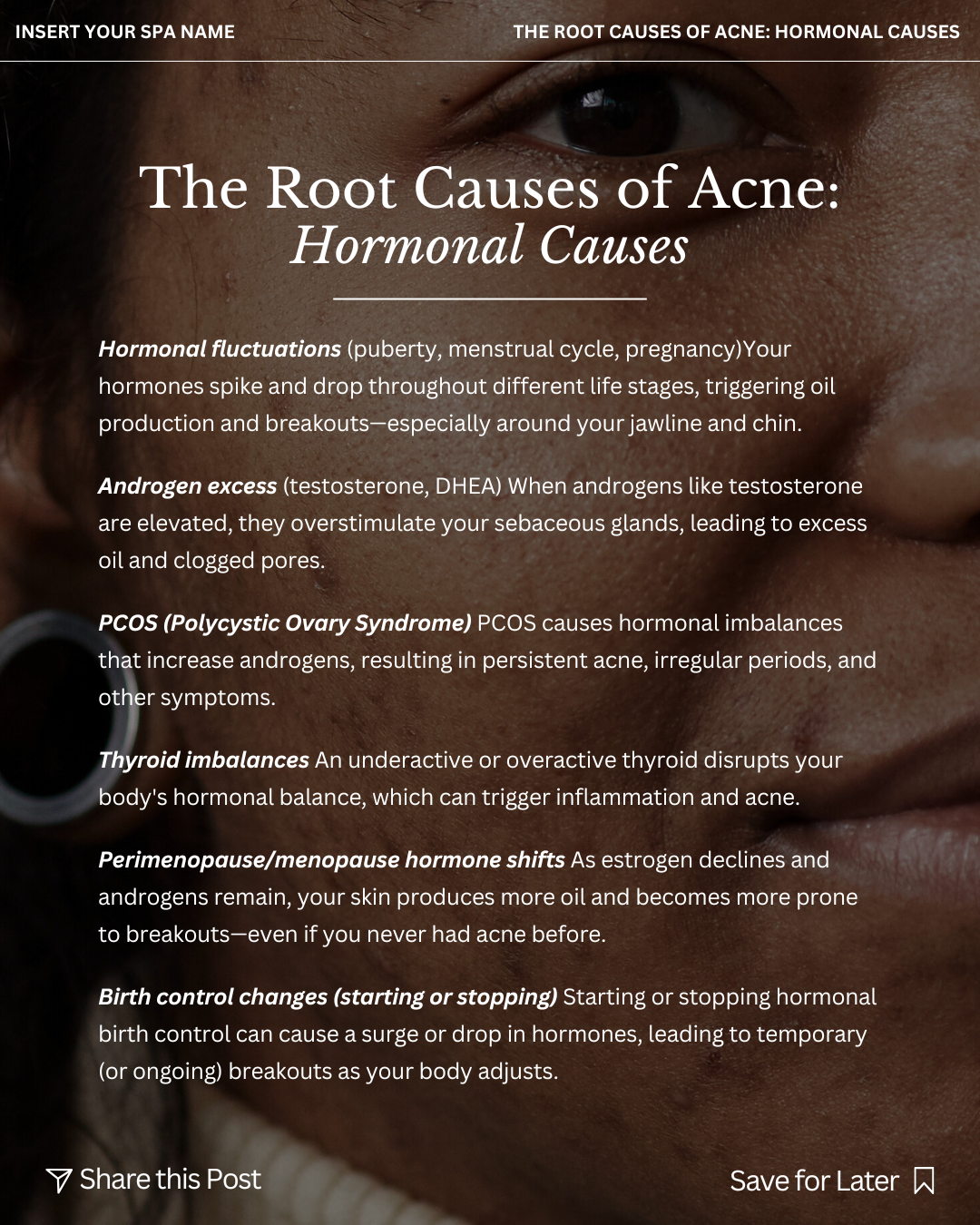 INSERT YOUR SPA NAME

THE ROOT CAUSES OF ACNE: HORMONAL CAUSES

The Root Causes of Acne:
Hormonal Causes

Hormonal fluctuations (puberty, menstrual cycle, pregnancy)Your hormones spike and drop throughout different life stages, triggering oil production and breakouts—especially around your jawline and chin.

Androgen excess (testosterone, DHEA) When androgens like testosterone are elevated, they overstimulate your sebaceous glands, leading to excess oil and clogged pores.

PCOS (Polycystic Ovary Syndrome) PCOS causes hormonal imbalances that increase androgens, resulting in persistent acne, irregular periods, and other symptoms.

Thyroid imbalances An underactive or overactive thyroid disrupts your body's hormonal balance, which can trigger inflammation and acne.

Perimenopause/menopause hormone shifts As estrogen declines and androgens remain, your skin produces more oil and becomes more prone to breakouts—even if you never had acne before.

Birth control changes (starting or stopping) Starting or stopping hormonal birth control can cause a surge or drop in hormones, leading to temporary (or ongoing) breakouts as your body adjusts.

Share this Post

Save for Later